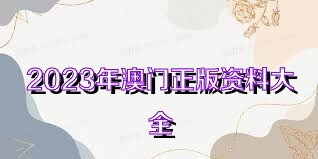 2023年澳门正版资料大全